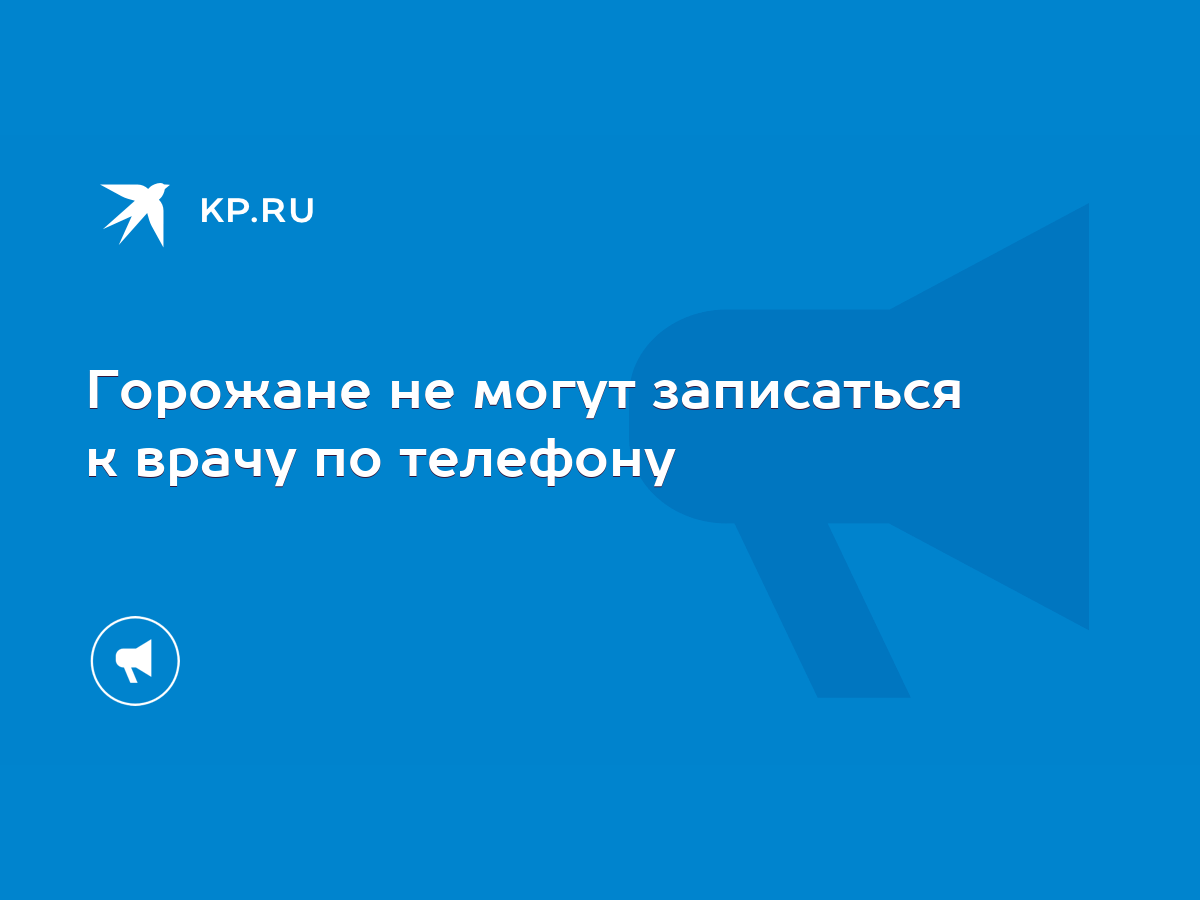 KP.RU

Горожане не могут записаться к врачу по телефону